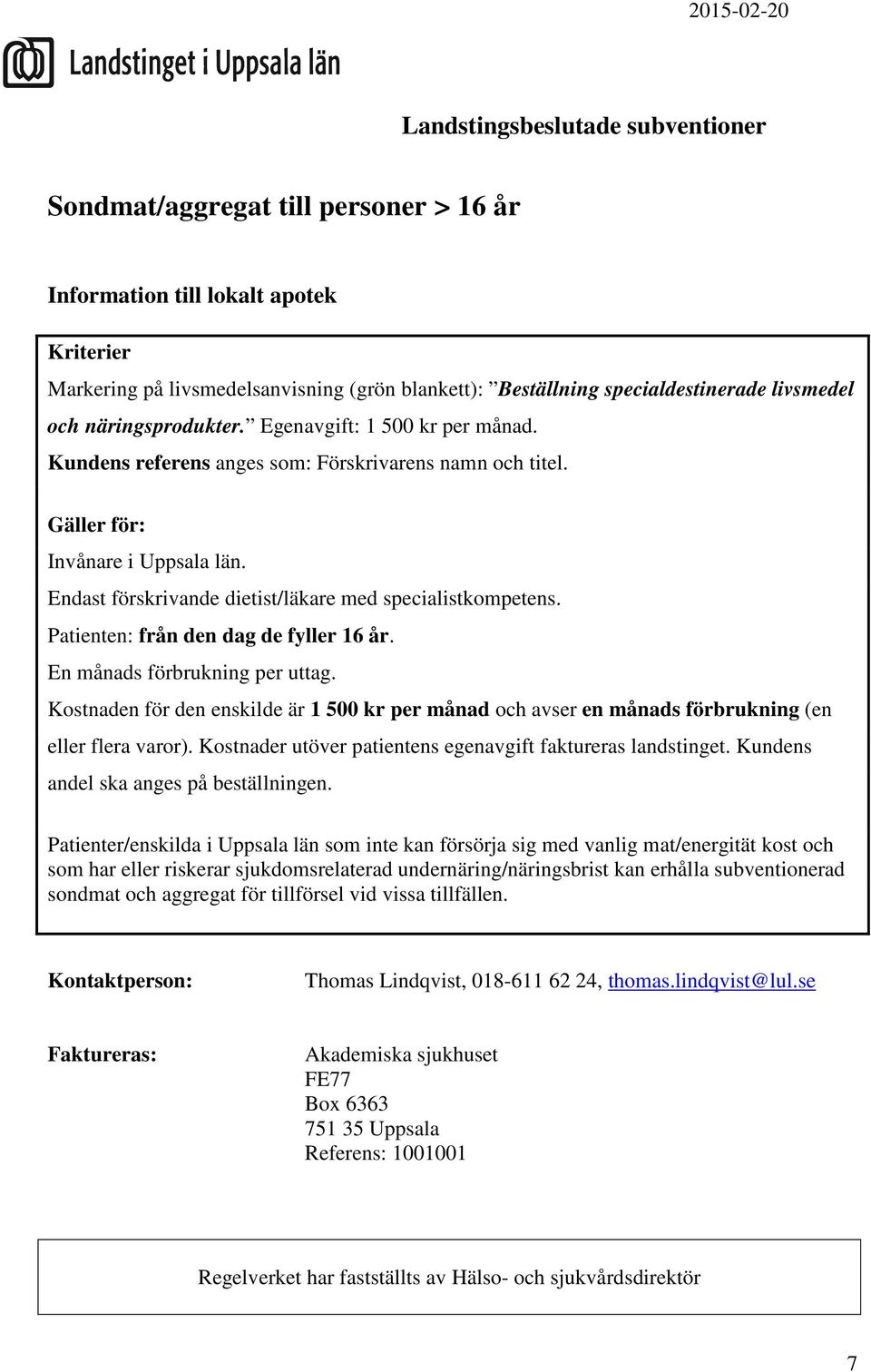 2015-02-20

Landstinget i Uppsala län

Landstingsbeslutade subventioner

Sondmat/aggregat till personer > 16 år

Information till lokalt apotek

Kriterier
Markering på livsmedelsanvisning (grön blankett): ”Beställning specialdestinerade livsmedel och näringsprodukter.” Egenavgift: 1 500 kr per månad.
Kundens referens anges som: Förskrivarens namn och titel.

Gäller för:
Invånare i Uppsala län.
Endast förskrivande dietist/läkare med specialistkompetens.
Patienten: från den dag de fyller 16 år.
En månads förbrukning per uttag.
Kostnaden för den enskilde är 1 500 kr per månad och avser en månads förbrukning (en eller flera varor). Kostnader utöver patientens egenavgift faktureras landstinget. Kundens andel ska anges på beställningen.

Patienter/enskilda i Uppsala län som inte kan försörja sig med vanlig mat/energität kost och som har eller riskerar sjukdomsrelaterad undernäring/näringsbrist kan erhålla subventionerad sondmat och aggregat för tillförsel vid vissa tillfällen.

Kontaktperson: Thomas Lindqvist, 018-611 62 24, thomas.lindqvist@lul.se

Faktureras: Akademiska sjukhuset
FE77
Box 6363
751 35 Uppsala
Referens: 1001001

Regelverket har fastställts av Hälso- och sjukvårdsdirektör

7